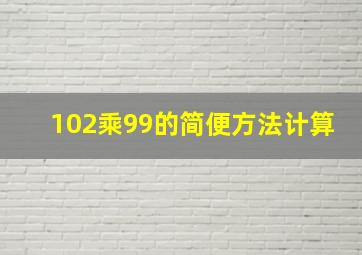 102乘99的简便方法计算